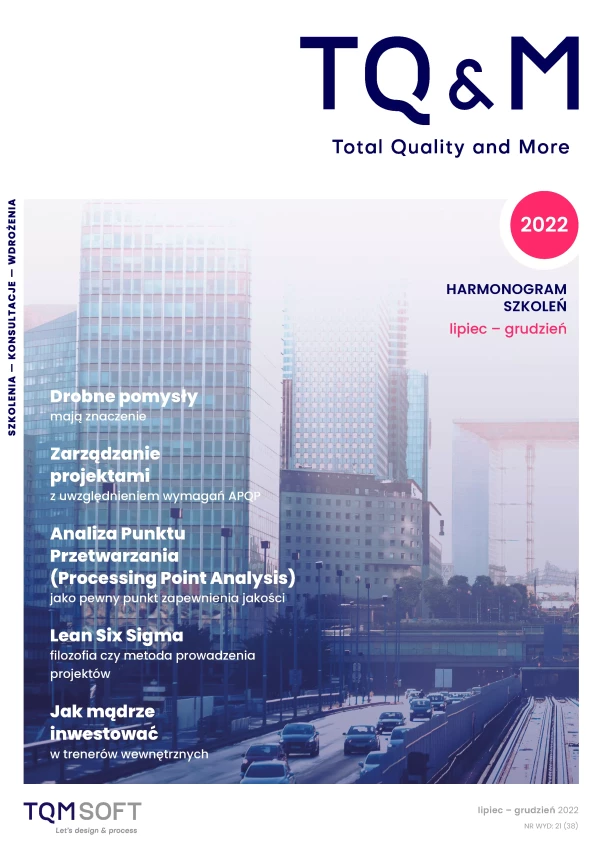 TQ&M

Total Quality and More

SZKOLENIA – KONSULTACJE – WDROŻENIA

2022

HARMONOGRAM SZKOLEŃ

lipiec – grudzień

Drobne pomysły
mają znaczenie

Zarządzanie projektami
z uwzględnieniem wymagań APQP

Analiza Punktu Przetwarzania (Processing Point Analysis)
jako pewny punkt zapewnienia jakości

Lean Six Sigma
filozofia czy metoda prowadzenia projektów

Jak mądrze inwestować
w trenerów wewnętrznych

TQMSOFT
Let's design & process

lipiec – grudzień 2022
NR WYD: 21 (38)